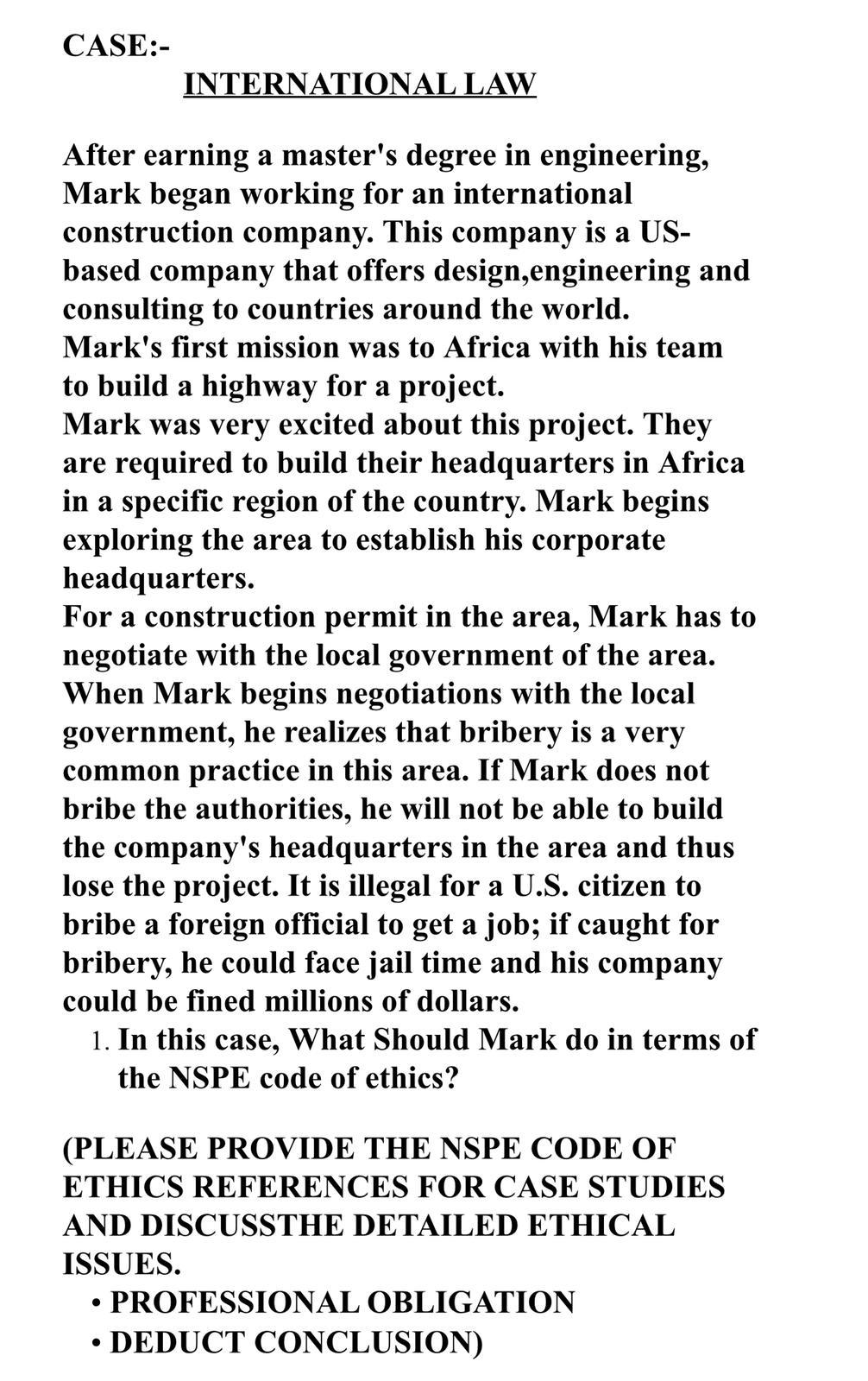 CASE:-
INTERNATIONAL LAW

After earning a master's degree in engineering, Mark began working for an international construction company. This company is a US-based company that offers design,engineering and consulting to countries around the world.
Mark's first mission was to Africa with his team to build a highway for a project.
Mark was very excited about this project. They are required to build their headquarters in Africa in a specific region of the country. Mark begins exploring the area to establish his corporate headquarters.
For a construction permit in the area, Mark has to negotiate with the local government of the area. When Mark begins negotiations with the local government, he realizes that bribery is a very common practice in this area. If Mark does not bribe the authorities, he will not be able to build the company's headquarters in the area and thus lose the project. It is illegal for a U.S. citizen to bribe a foreign official to get a job; if caught for bribery, he could face jail time and his company could be fined millions of dollars.
1. In this case, What Should Mark do in terms of the NSPE code of ethics?

(PLEASE PROVIDE THE NSPE CODE OF ETHICS REFERENCES FOR CASE STUDIES AND DISCUSSTHE DETAILED ETHICAL ISSUES.
• PROFESSIONAL OBLIGATION
• DEDUCT CONCLUSION)